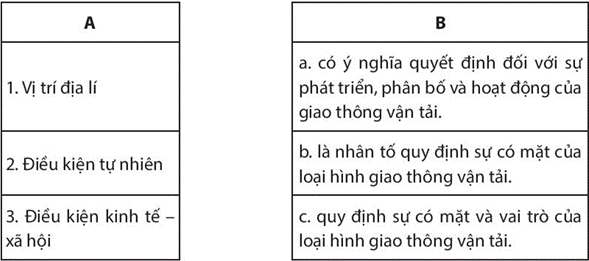 | A |
|---|
| 1. Vị trí địa lí |
| 2. Điều kiện tự nhiên |
| 3. Điều kiện kinh tế – xã hội |

| B |
|---|
| a. có ý nghĩa quyết định đối với sự phát triển, phân bố và hoạt động của giao thông vận tải. |
| b. là nhân tố quy định sự có mặt của loại hình giao thông vận tải. |
| c. quy định sự có mặt và vai trò của loại hình giao thông vận tải. |